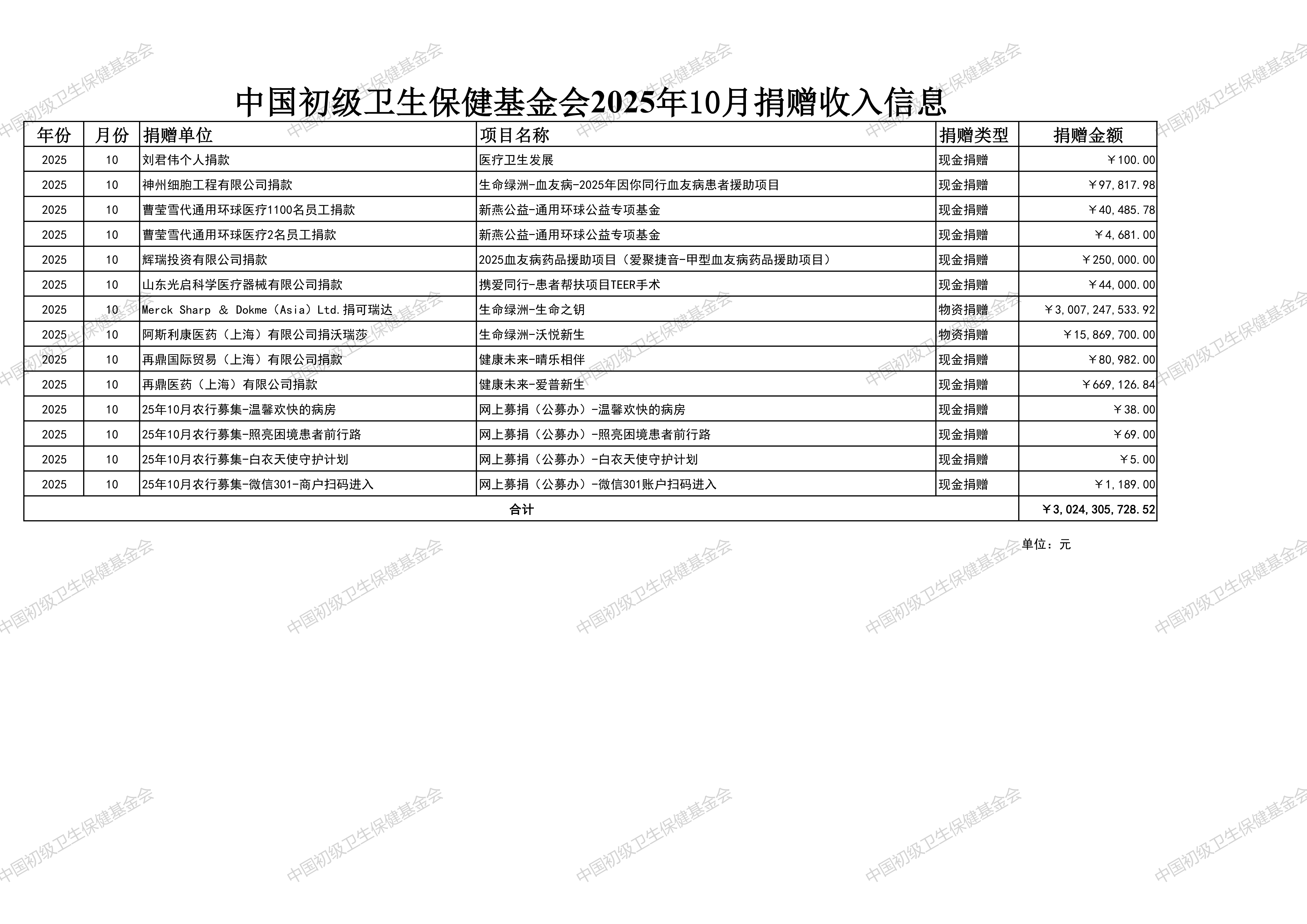 中国初级卫生保健基金会2025年10月捐赠收入信息

| 年份 | 月份 | 捐赠单位 | 项目名称 | 捐赠类型 | 捐赠金额 |
|---|---|---|---|---|---|
| 2025 | 10 | 刘君伟个人捐款 | 医疗卫生发展 | 现金捐赠 | ￥100.00 |
| 2025 | 10 | 神州细胞工程有限公司捐款 | 生命绿洲-血友病-2025年因你同行血友病患者援助项目 | 现金捐赠 | ￥97,817.98 |
| 2025 | 10 | 曹莹雪代通用环球医疗1100名员工捐款 | 新燕公益-通用环球公益专项基金 | 现金捐赠 | ￥40,485.78 |
| 2025 | 10 | 曹莹雪代通用环球医疗2名员工捐款 | 新燕公益-通用环球公益专项基金 | 现金捐赠 | ￥4,681.00 |
| 2025 | 10 | 辉瑞投资有限公司捐款 | 2025血友病药品援助项目（爱聚捷音-甲型血友病药品援助项目） | 现金捐赠 | ￥250,000.00 |
| 2025 | 10 | 山东光启科学医疗器械有限公司捐款 | 携爱同行-患者帮扶项目TEER手术 | 现金捐赠 | ￥44,000.00 |
| 2025 | 10 | Merck Sharp ＆ Dokme（Asia）Ltd.捐可瑞达 | 生命绿洲-生命之钥 | 物资捐赠 | ￥3,007,247,533.92 |
| 2025 | 10 | 阿斯利康医药（上海）有限公司捐沃瑞莎 | 生命绿洲-沃悦新生 | 物资捐赠 | ￥15,869,700.00 |
| 2025 | 10 | 再鼎国际贸易（上海）有限公司捐款 | 健康未来-晴乐相伴 | 现金捐赠 | ￥80,982.00 |
| 2025 | 10 | 再鼎医药（上海）有限公司捐款 | 健康未来-爱普新生 | 现金捐赠 | ￥669,126.84 |
| 2025 | 10 | 25年10月农行募集-温馨欢快的病房 | 网上募捐（公募办）-温馨欢快的病房 | 现金捐赠 | ￥38.00 |
| 2025 | 10 | 25年10月农行募集-照亮困境患者前行路 | 网上募捐（公募办）-照亮困境患者前行路 | 现金捐赠 | ￥69.00 |
| 2025 | 10 | 25年10月农行募集-白衣天使守护计划 | 网上募捐（公募办）-白衣天使守护计划 | 现金捐赠 | ￥5.00 |
| 2025 | 10 | 25年10月农行募集-微信301-商户扫码进入 | 网上募捐（公募办）-微信301账户扫码进入 | 现金捐赠 | ￥1,189.00 |
| 合计 | | | | | ￥3,024,305,728.52 |

单位：元

中国初级卫生保健基金会